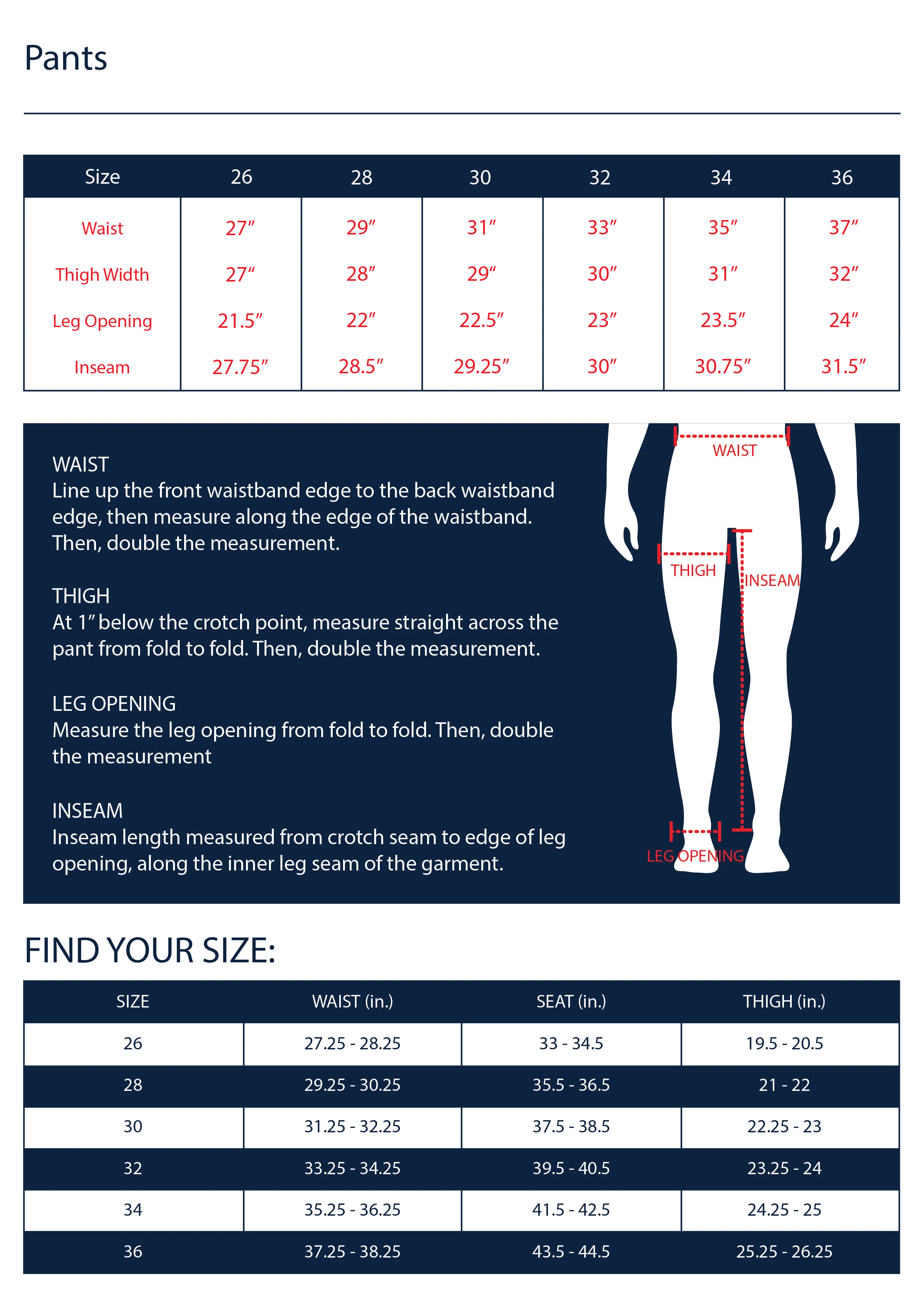 Pants

| Size | 26 | 28 | 30 | 32 | 34 | 36 |
|---|---|---|---|---|---|---|
| Waist | 27″ | 29″ | 31″ | 33″ | 35″ | 37″ |
| Thigh Width | 27“ | 28″ | 29“ | 30″ | 31″ | 32″ |
| Leg Opening | 21.5″ | 22″ | 22.5″ | 23″ | 23.5″ | 24″ |
| Inseam | 27.75″ | 28.5″ | 29.25″ | 30″ | 30.75″ | 31.5″ |

WAIST
Line up the front waistband edge to the back waistband edge, then measure along the edge of the waistband. Then, double the measurement.

THIGH
At 1″ below the crotch point, measure straight across the pant from fold to fold. Then, double the measurement.

LEG OPENING
Measure the leg opening from fold to fold. Then, double the measurement

INSEAM
Inseam length measured from crotch seam to edge of leg opening, along the inner leg seam of the garment.

WAIST
THIGH
INSEAM
LEG OPENING

FIND YOUR SIZE:

| SIZE | WAIST (in.) | SEAT (in.) | THIGH (in.) |
|---|---|---|---|
| 26 | 27.25 - 28.25 | 33 - 34.5 | 19.5 - 20.5 |
| 28 | 29.25 - 30.25 | 35.5 - 36.5 | 21 - 22 |
| 30 | 31.25 - 32.25 | 37.5 - 38.5 | 22.25 - 23 |
| 32 | 33.25 - 34.25 | 39.5 - 40.5 | 23.25 - 24 |
| 34 | 35.25 - 36.25 | 41.5 - 42.5 | 24.25 - 25 |
| 36 | 37.25 - 38.25 | 43.5 - 44.5 | 25.25 - 26.25 |